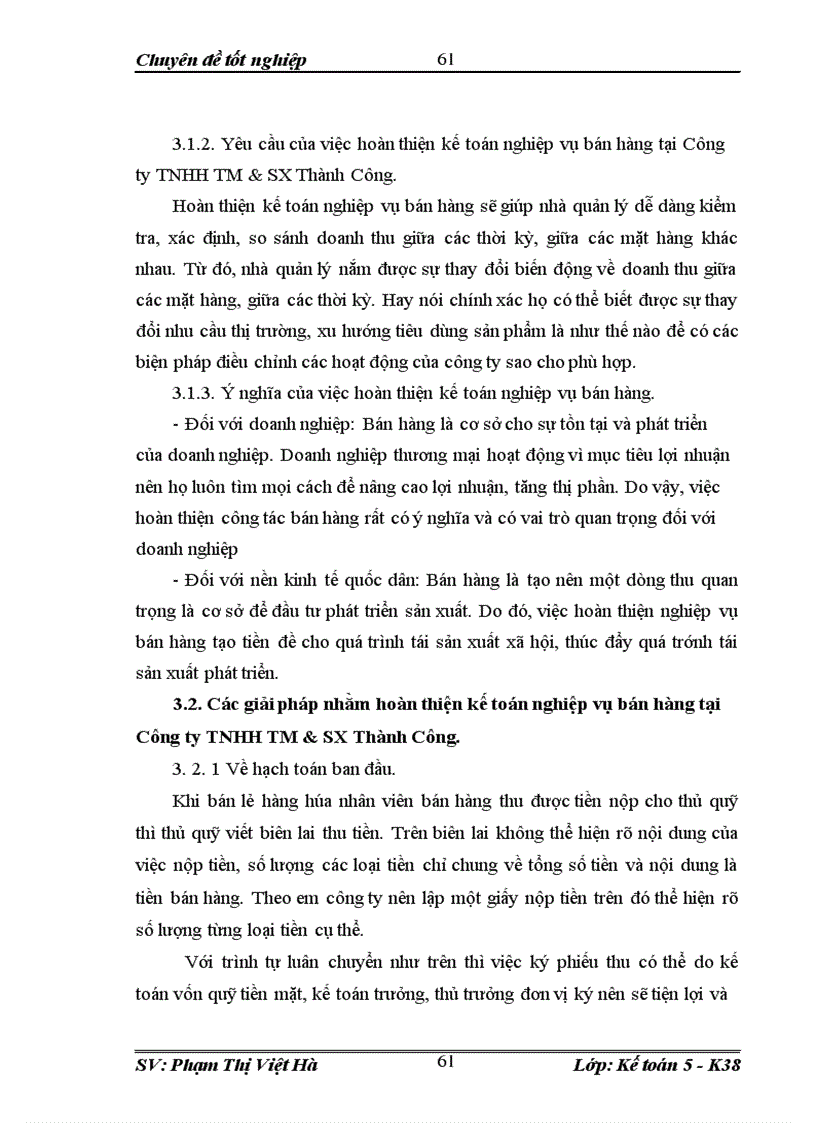 Chuyên đề tốt nghiệp 61

3.1.2. Yêu cầu của việc hoàn thiện kế toán nghiệp vụ bán hàng tại Công ty TNHH TM & SX Thành Công.

Hoàn thiện kế toán nghiệp vụ bán hàng sẽ giúp nhà quản lý dễ dàng kiểm tra, xác định, so sánh doanh thu giữa các thời kỳ, giữa các mặt hàng khác nhau. Từ đó, nhà quản lý nắm được sự thay đổi biến động về doanh thu giữa các mặt hàng, giữa các thời kỳ. Hay nói chính xác họ có thể biết được sự thay đổi nhu cầu thị trường, xu hướng tiêu dùng sản phẩm là như thế nào để có các biện pháp điều chỉnh các hoạt động của công ty sao cho phù hợp.

3.1.3. Ý nghĩa của việc hoàn thiện kế toán nghiệp vụ bán hàng.

- Đối với doanh nghiệp: Bán hàng là cơ sở cho sự tồn tại và phát triển của doanh nghiệp. Doanh nghiệp thương mại hoạt động vì mục tiêu lợi nhuận nên họ luôn tìm mọi cách để nâng cao lợi nhuận, tăng thị phần. Do vậy, việc hoàn thiện công tác bán hàng rất có ý nghĩa và có vai trò quan trọng đối với doanh nghiệp

- Đối với nền kinh tế quốc dân: Bán hàng là tạo nên một dòng thu quan trọng là cơ sở để đầu tư phát triển sản xuất. Do đó, việc hoàn thiện nghiệp vụ bán hàng tạo tiền đề cho quá trình tái sản xuất xã hội, thúc đẩy quá trónh tái sản xuất phát triển.

3.2. Các giải pháp nhằm hoàn thiện kế toán nghiệp vụ bán hàng tại Công ty TNHH TM & SX Thành Công.

3. 2. 1 Về hạch toán ban đầu.

Khi bán lẻ hàng húa nhân viên bán hàng thu được tiền nộp cho thủ quỹ thì thủ quỹ viết biên lai thu tiền. Trên biên lai không thể hiện rõ nội dung của việc nộp tiền, số lượng các loại tiền chỉ chung về tổng số tiền và nội dung là tiền bán hàng. Theo em công ty nên lập một giấy nộp tiền trên đó thể hiện rõ số lượng từng loại tiền cụ thể.

Với trình tự luân chuyển như trên thì việc ký phiếu thu có thể do kế toán vốn quỹ tiền mặt, kế toán trưởng, thủ trưởng đơn vị ký nên sẽ tiện lợi và

SV: Phạm Thị Việt Hà 61 Lớp: Kế toán 5 - K38